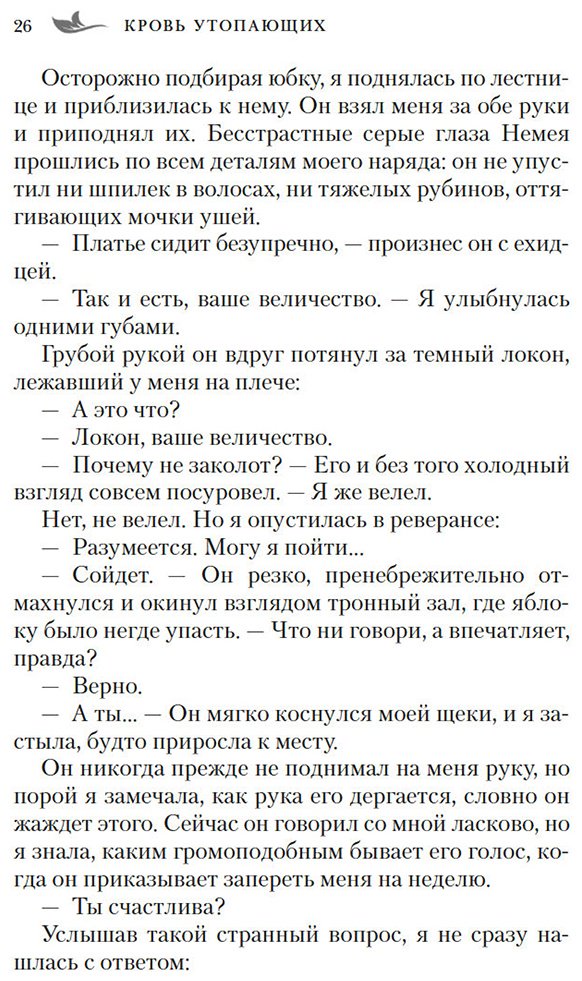 26 КРОВЬ УТОПАЮЩИХ

Осторожно подбирая юбку, я поднялась по лестнице и приблизилась к нему. Он взял меня за обе руки и приподнял их. Бесстрастные серые глаза Немея прошлись по всем деталям моего наряда: он не упустил ни шпилек в волосах, ни тяжелых рубинов, оттягивающих мочки ушей.

— Платье сидит безупречно, — произнес он с ехидцей.

— Так и есть, ваше величество. — Я улыбнулась одними губами.

Грубой рукой он вдруг потянул за темный локон, лежавший у меня на плече:

— А это что?

— Локон, ваше величество.

— Почему не заколот? — Его и без того холодный взгляд совсем посуровел. — Я же велел.

Нет, не велел. Но я опустилась в реверансе:

— Разумеется. Могу я пойти...

— Сойдет. — Он резко, пренебрежительно отмахнулся и окинул взглядом тронный зал, где яблоку было негде упасть. — Что ни говори, а впечатляет, правда?

— Верно.

— А ты... — Он мягко коснулся моей щеки, и я застыла, будто приросла к месту.

Он никогда прежде не поднимал на меня руку, но порой я замечала, как рука его дергается, словно он жаждет этого. Сейчас он говорил со мной ласково, но я знала, каким громоподобным бывает его голос, когда он приказывает запереть меня на неделю.

— Ты счастлива?

Услышав такой странный вопрос, я не сразу нашлась с ответом: